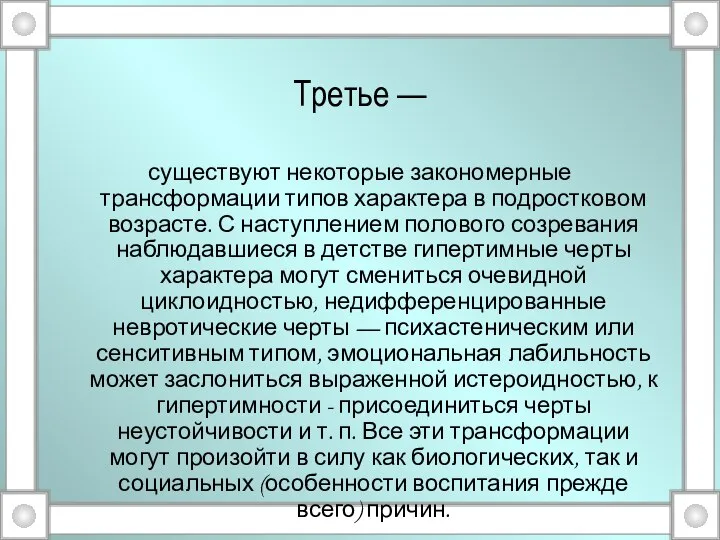 Третье —

существуют некоторые закономерные трансформации типов характера в подростковом возрасте. С наступлением полового созревания наблюдавшиеся в детстве гипертимные черты характера могут смениться очевидной циклоидностью, недифференцированные невротические черты — психастеническим или сенситивным типом, эмоциональная лабильность может заслониться выраженной истероидностью, к гипертимности - присоединиться черты неустойчивости и т. п. Все эти трансформации могут произойти в силу как биологических, так и социальных (особенности воспитания прежде всего) причин.